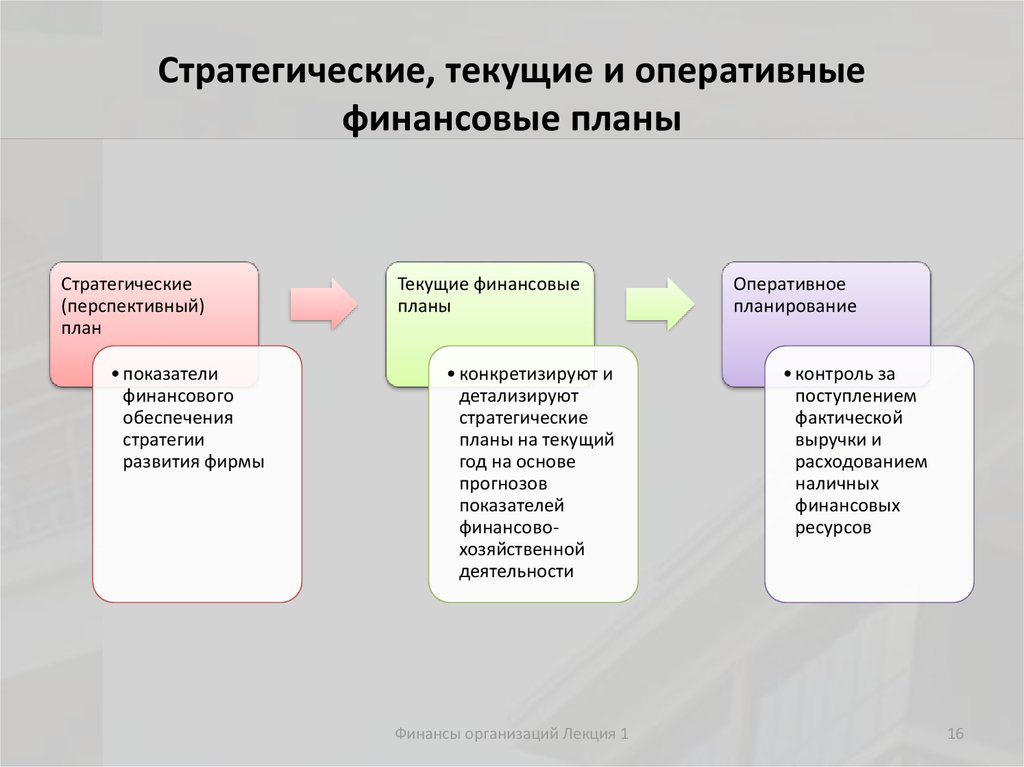 Стратегические, текущие и оперативные финансовые планы

Стратегические (перспективный) план

• показатели финансового обеспечения стратегии развития фирмы

Текущие финансовые планы

• конкретизируют и детализируют стратегические планы на текущий год на основе прогнозов показателей финансово-хозяйственной деятельности

Оперативное планирование

• контроль за поступлением фактической выручки и расходованием наличных финансовых ресурсов

Финансы организаций Лекция 1

16